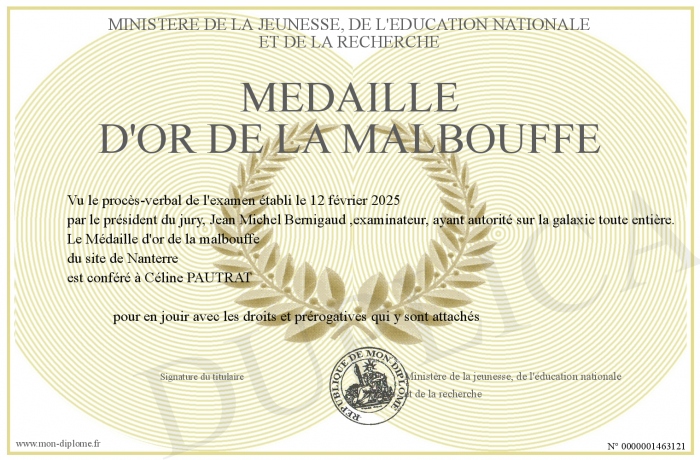 MINISTERE DE LA JEUNESSE, DE L'EDUCATION NATIONALE
ET DE LA RECHERCHE

MEDAILLE
D'OR DE LA MALBOUFFE

Vu le procès-verbal de l'examen établi le 12 février 2025
par le président du jury, Jean Michel Bernigaud ,examinateur, ayant autorité sur la galaxie toute entière.
Le Médaille d'or de la malbouffe
du site de Nanterre
est conféré à Céline PAUTRAT

pour en jouir avec les droits et prérogatives qui y sont attachés

Signature du titulaire

REPUBLIQUE DE MON DIPLOME

Ministère de la jeunesse, de l'éducation nationale
et de la recherche

DUPLICATA

www.mon-diplome.fr

N° 0000001463121